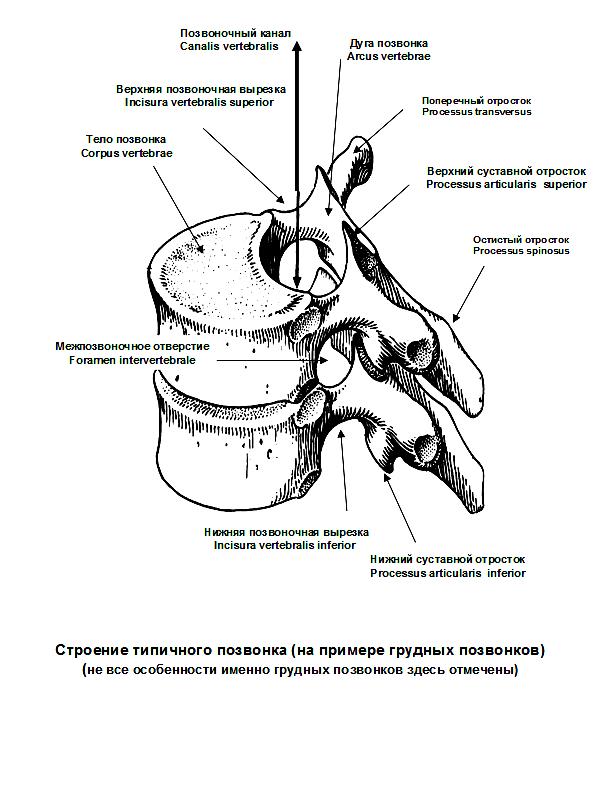 Позвоночный канал
Canalis vertebralis

Дуга позвонка
Arcus vertebrae

Верхняя позвоночная вырезка
Incisura vertebralis superior

Поперечный отросток
Processus transversus

Тело позвонка
Corpus vertebrae

Верхний суставной отросток
Processus articularis superior

Остистый отросток
Processus spinosus

Межпозвоночное отверстие
Foramen intervertebrale

Нижняя позвоночная вырезка
Incisura vertebralis inferior

Нижний суставной отросток
Processus articularis inferior

Строение типичного позвонка (на примере грудных позвонков)
(не все особенности именно грудных позвонков здесь отмечены)